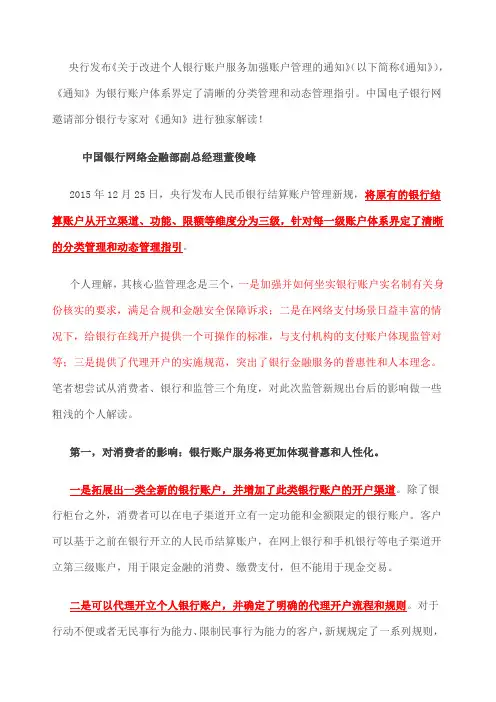 央行发布《关于改进个人银行账户服务加强账户管理的通知》(以下简称《通知》),《通知》为银行账户体系界定了清晰的分类管理和动态管理指引。中国电子银行网邀请部分银行专家对《通知》进行独家解读!

中国银行网络金融部副总经理董俊峰

2015 年 12 月 25 日,央行发布人民币银行结算账户管理新规,将原有的银行结算账户从开立渠道、功能、限额等维度分为三级,针对每一级账户体系界定了清晰的分类管理和动态管理指引。

个人理解,其核心监管理念是三个,一是加强并如何坐实银行账户实名制有关身份核实的要求,满足合规和金融安全保障诉求;二是在网络支付场景日益丰富的情况下,给银行在线开户提供一个可操作的标准,与支付机构的支付账户体现监管对等;三是提供了代理开户的实施规范,突出了银行金融服务的普惠性和人本理念。笔者想尝试从消费者、银行和监管三个角度,对此次监管新规出台后的影响做一些粗浅的个人解读。

第一,对消费者的影响:银行账户服务将更加体现普惠和人性化。

一是拓展出一类全新的银行账户,并增加了此类银行账户的开户渠道。除了银行柜台之外,消费者可以在电子渠道开立有一定功能和金额限定的银行账户。客户可以基于之前在银行开立的人民币结算账户,在网上银行和手机银行等电子渠道开立第三级账户,用于限定金融的消费、缴费支付,但不能用于现金交易。

二是可以代理开立个人银行账户,并确定了明确的代理开户流程和规则。对于行动不便或者无民事行为能力、限制民事行为能力的客户,新规规定了一系列规则,